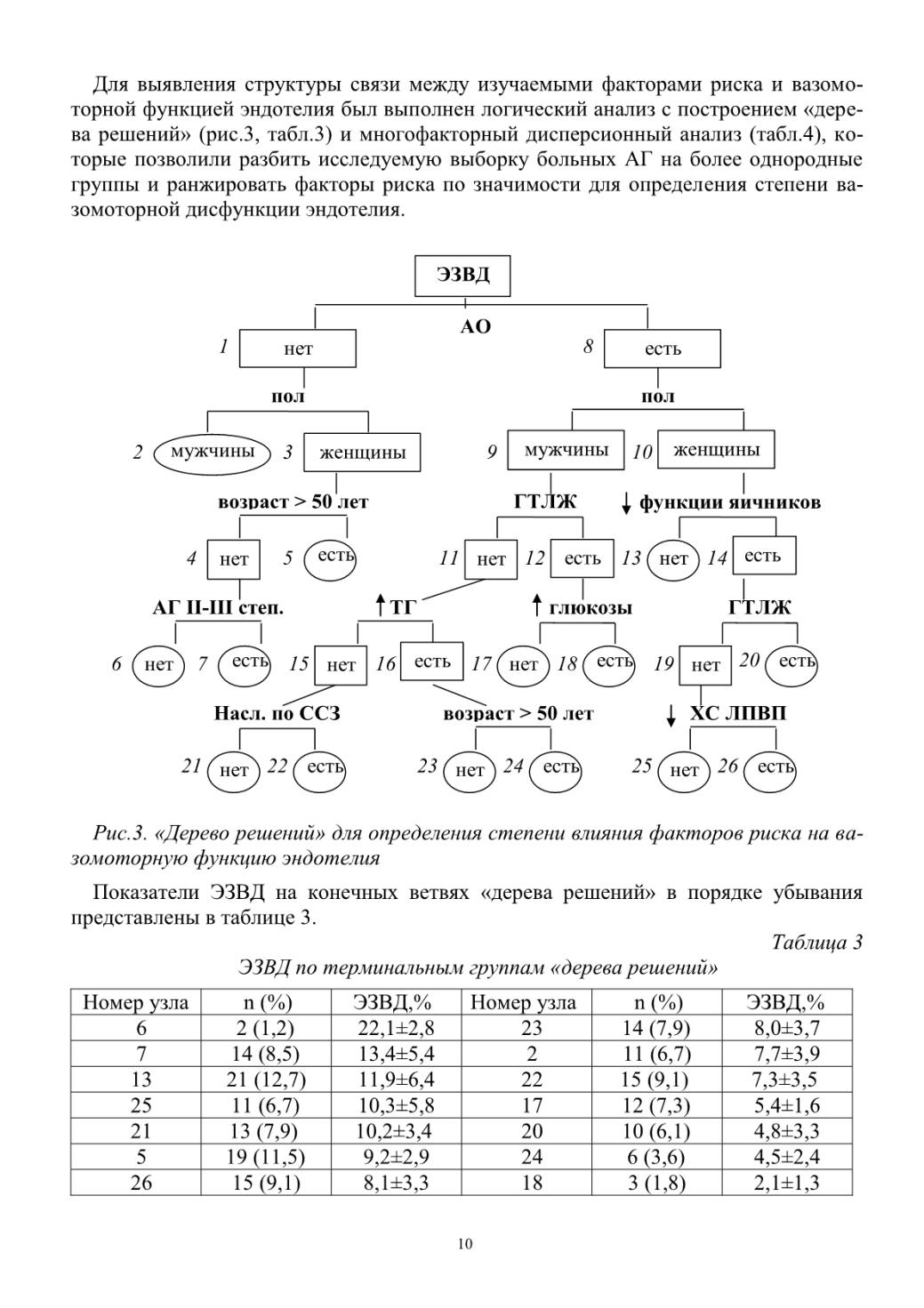 Для выявления структуры связи между изучаемыми факторами риска и вазомоторной функцией эндотелия был выполнен логический анализ с построением «дерева решений» (рис.3, табл.3) и многофакторный дисперсионный анализ (табл.4), которые позволили разбить исследуемую выборку больных АГ на более однородные группы и ранжировать факторы риска по значимости для определения степени вазомоторной дисфункции эндотелия.

ЭЗВД
АО
1 нет
8 есть
пол
пол
2 мужчины 3 женщины
9 мужчины 10 женщины
возраст > 50 лет
ГТЛЖ
↓ функции яичников
4 нет 5 есть
11 нет 12 есть 13 нет 14 есть
АГ II-III степ.
↑ ТГ
↑ глюкозы
ГТЛЖ
6 нет 7 есть 15 нет 16 есть 17 нет 18 есть 19 нет 20 есть
Насл. по ССЗ
возраст > 50 лет
↓ ХС ЛПВП
21 нет 22 есть 23 нет 24 есть 25 нет 26 есть

Рис.3. «Дерево решений» для определения степени влияния факторов риска на вазомоторную функцию эндотелия

Показатели ЭЗВД на конечных ветвях «дерева решений» в порядке убывания представлены в таблице 3.

Таблица 3
ЭЗВД по терминальным группам «дерева решений»

| Номер узла | n (%) | ЭЗВД,% | Номер узла | n (%) | ЭЗВД,% |
|---|---|---|---|---|---|
| 6 | 2 (1,2) | 22,1±2,8 | 23 | 14 (7,9) | 8,0±3,7 |
| 7 | 14 (8,5) | 13,4±5,4 | 2 | 11 (6,7) | 7,7±3,9 |
| 13 | 21 (12,7) | 11,9±6,4 | 22 | 15 (9,1) | 7,3±3,5 |
| 25 | 11 (6,7) | 10,3±5,8 | 17 | 12 (7,3) | 5,4±1,6 |
| 21 | 13 (7,9) | 10,2±3,4 | 20 | 10 (6,1) | 4,8±3,3 |
| 5 | 19 (11,5) | 9,2±2,9 | 24 | 6 (3,6) | 4,5±2,4 |
| 26 | 15 (9,1) | 8,1±3,3 | 18 | 3 (1,8) | 2,1±1,3 |

10